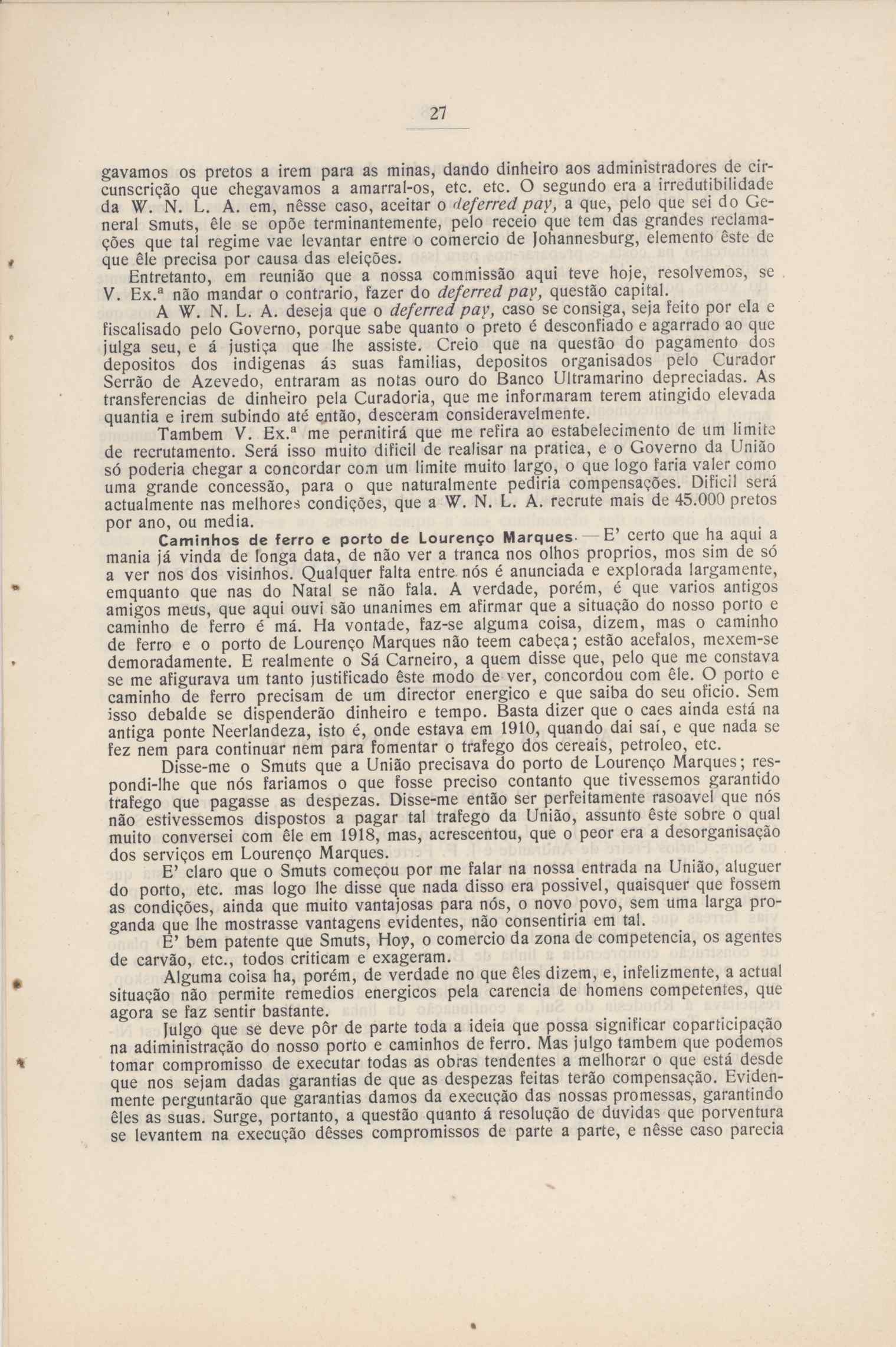 27

gavamos os pretos a irem para as minas, dando dinheiro aos administradores de circunscrição que chegavamos a amarral-os, etc. etc. O segundo era a irredutibilidade da W. N. L. A. em, nêsse caso, aceitar o deferred pay, a que, pelo que sei do General Smuts, êle se opõe terminantemente, pelo receio que tem das grandes reclamações que tal regime vae levantar entre o comercio de Johannesburg, elemento êste de que êle precisa por causa das eleições.

Entretanto, em reunião que a nossa commissão aqui teve hoje, resolvemos, se V. Ex.ª não mandar o contrario, fazer do deferred pay, questão capital.

A W. N. L. A. deseja que o deferred pay, caso se consiga, seja feito por ela e fiscalisado pelo Governo, porque sabe quanto o preto é desconfiado e agarrado ao que julga seu, e á justiça que lhe assiste. Creio que na questão do pagamento dos depositos dos indigenas ás suas familias, depositos organisados pelo Curador Serrão de Azevedo, entraram as notas ouro do Banco Ultramarino depreciadas. As transferencias de dinheiro pela Curadoria, que me informaram terem atingido elevada quantia e irem subindo até então, desceram consideravelmente.

Tambem V. Ex.ª me permitirá que me refira ao estabelecimento de um limite de recrutamento. Será isso muito dificil de realisar na pratica, e o Governo da União só poderia chegar a concordar com um limite muito largo, o que logo faria valer como uma grande concessão, para o que naturalmente pediria compensações. Dificil será actualmente nas melhores condições, que a W. N. L. A. recrute mais de 45.000 pretos por ano, ou media.

Caminhos de ferro e porto de Lourenço Marques. — E' certo que ha aqui a mania já vinda de longa data, de não ver a tranca nos olhos proprios, mos sim de só a ver nos dos visinhos. Qualquer falta entre nós é anunciada e explorada largamente, emquanto que nas do Natal se não fala. A verdade, porém, é que varios antigos amigos meus, que aqui ouvi são unanimes em afirmar que a situação do nosso porto e caminho de ferro é má. Ha vontade, faz-se alguma coisa, dizem, mas o caminho de ferro e o porto de Lourenço Marques não teem cabeça; estão acefalos, mexem-se demoradamente. E realmente o Sá Carneiro, a quem disse que, pelo que me constava se me afigurava um tanto justificado êste modo de ver, concordou com êle. O porto e caminho de ferro precisam de um director energico e que saiba do seu oficio. Sem isso debalde se dispenderão dinheiro e tempo. Basta dizer que o caes ainda está na antiga ponte Neerlandeza, isto é, onde estava em 1910, quando dai saí, e que nada se fez nem para continuar nem para fomentar o trafego dos cereais, petroleo, etc.

Disse-me o Smuts que a União precisava do porto de Lourenço Marques; respondi-lhe que nós fariamos o que fosse preciso contanto que tivessemos garantido trafego que pagasse as despezas. Disse-me então ser perfeitamente rasoavel que nós não estivessemos dispostos a pagar tal trafego da União, assunto êste sobre o qual muito conversei com êle em 1918, mas, acrescentou, que o peor era a desorganisação dos serviços em Lourenço Marques.

E' claro que o Smuts começou por me falar na nossa entrada na União, aluguer do porto, etc. mas logo lhe disse que nada disso era possivel, quaisquer que fossem as condições, ainda que muito vantajosas para nós, o novo povo, sem uma larga proganda que lhe mostrasse vantagens evidentes, não consentiria em tal.

E' bem patente que Smuts, Hoy, o comercio da zona de competencia, os agentes de carvão, etc., todos criticam e exageram.

Alguma coisa ha, porém, de verdade no que êles dizem, e, infelizmente, a actual situação não permite remedios energicos pela carencia de homens competentes, que agora se faz sentir bastante.

Julgo que se deve pôr de parte toda a ideia que possa significar coparticipação na adiministração do nosso porto e caminhos de ferro. Mas julgo tambem que podemos tomar compromisso de executar todas as obras tendentes a melhorar o que está desde que nos sejam dadas garantias de que as despezas feitas terão compensação. Evidenmente perguntarão que garantias damos da execução das nossas promessas, garantindo êles as suas. Surge, portanto, a questão quanto á resolução de duvidas que porventura se levantem na execução dêsses compromissos de parte a parte, e nêsse caso parecia